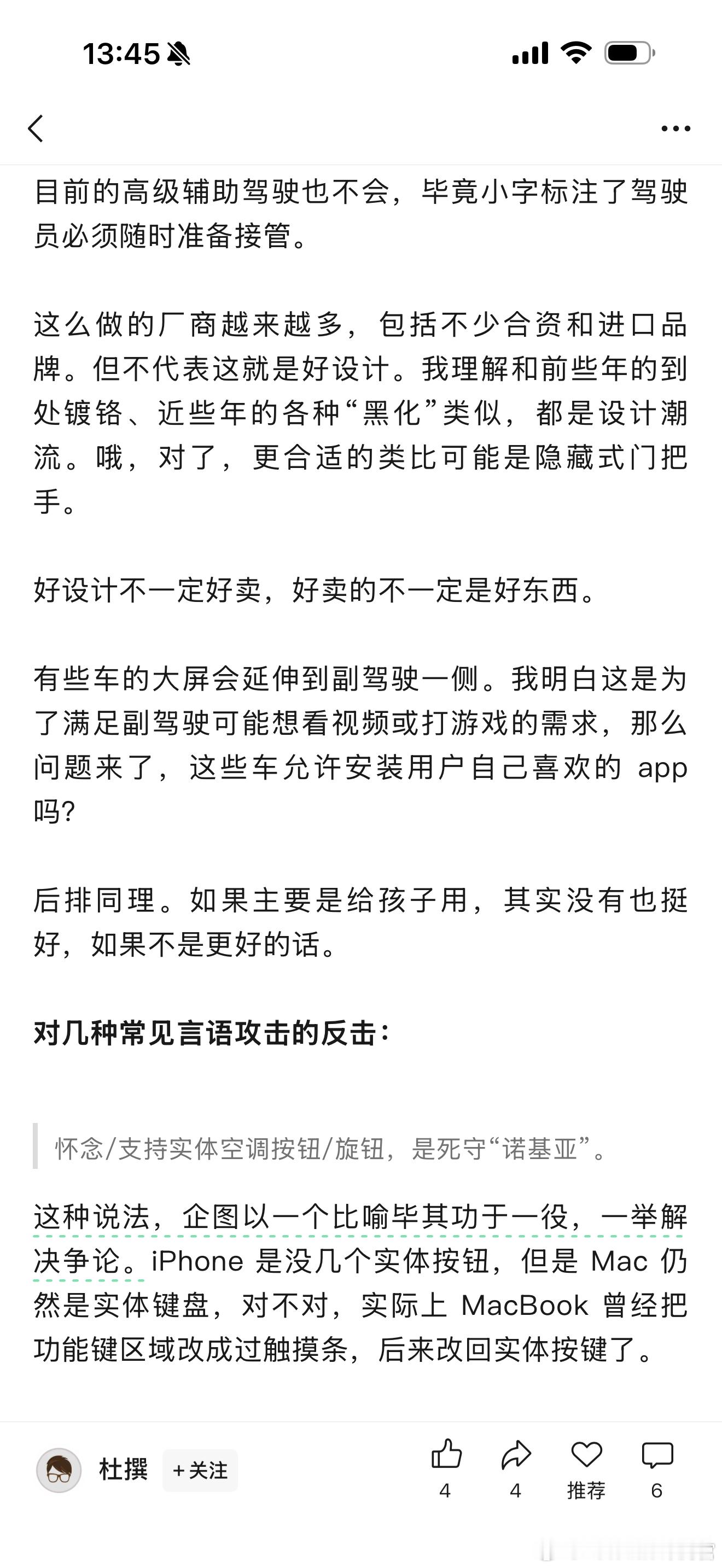 13:45

目前的高级辅助驾驶也不会，毕竟小字标注了驾驶员必须随时准备接管。

这么做的厂商越来越多，包括不少合资和进口品牌。但不代表这就是好设计。我理解和前些年的到处镀铬、近些年的各种“黑化”类似，都是设计潮流。哦，对了，更合适的类比可能是隐藏式门把手。

好设计不一定好卖，好卖的不一定是好东西。

有些车的大屏会延伸到副驾驶一侧。我明白这是为了满足副驾驶可能想看视频或打游戏的需求，那么问题来了，这些车允许安装用户自己喜欢的 app 吗？

后排同理。如果主要是给孩子用，其实没有也挺好，如果不是更好的话。

对几种常见言语攻击的反击：

怀念/支持实体空调按钮/旋钮，是死守“诺基亚”。

这种说法，企图以一个比喻毕其功于一役，一举解决争论。iPhone 是没几个实体按钮，但是 Mac 仍然是实体键盘，对不对，实际上 MacBook 曾经把功能键区域改成过触摸条，后来改回实体按键了。

杜撰 +关注 4 4 推荐 6